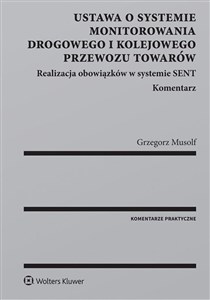 USTAWA O SYSTEMIE MONITOROWANIA DROGOWEGO I KOLEJOWEGO PRZEWOZU TOWARÓW

Realizacja obowiązków w systemie SENT

Komentarz

Grzegorz Musolf

KOMENTARZE PRAKTYCZNE

Wolters Kluwer